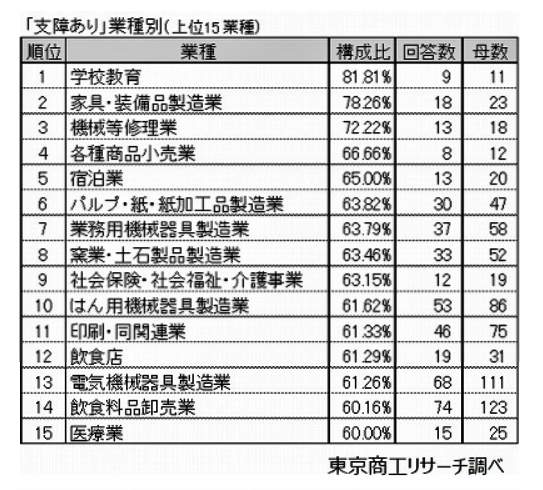 「支障あり」業種別(上位15業種)

| 順位 | 業種 | 構成比 | 回答数 | 母数 |
|---|---|---|---|---|
| 1 | 学校教育 | 81.81% | 9 | 11 |
| 2 | 家具・装備品製造業 | 78.26% | 18 | 23 |
| 3 | 機械等修理業 | 72.22% | 13 | 18 |
| 4 | 各種商品小売業 | 66.66% | 8 | 12 |
| 5 | 宿泊業 | 65.00% | 13 | 20 |
| 6 | パルプ・紙・紙加工品製造業 | 63.82% | 30 | 47 |
| 7 | 業務用機械器具製造業 | 63.79% | 37 | 58 |
| 8 | 窯業・土石製品製造業 | 63.46% | 33 | 52 |
| 9 | 社会保険・社会福祉・介護事業 | 63.15% | 12 | 19 |
| 10 | はん用機械器具製造業 | 61.62% | 53 | 86 |
| 11 | 印刷・同関連業 | 61.33% | 46 | 75 |
| 12 | 飲食店 | 61.29% | 19 | 31 |
| 13 | 電気機械器具製造業 | 61.26% | 68 | 111 |
| 14 | 飲食料品卸売業 | 60.16% | 74 | 123 |
| 15 | 医療業 | 60.00% | 15 | 25 |

東京商工リサーチ調べ